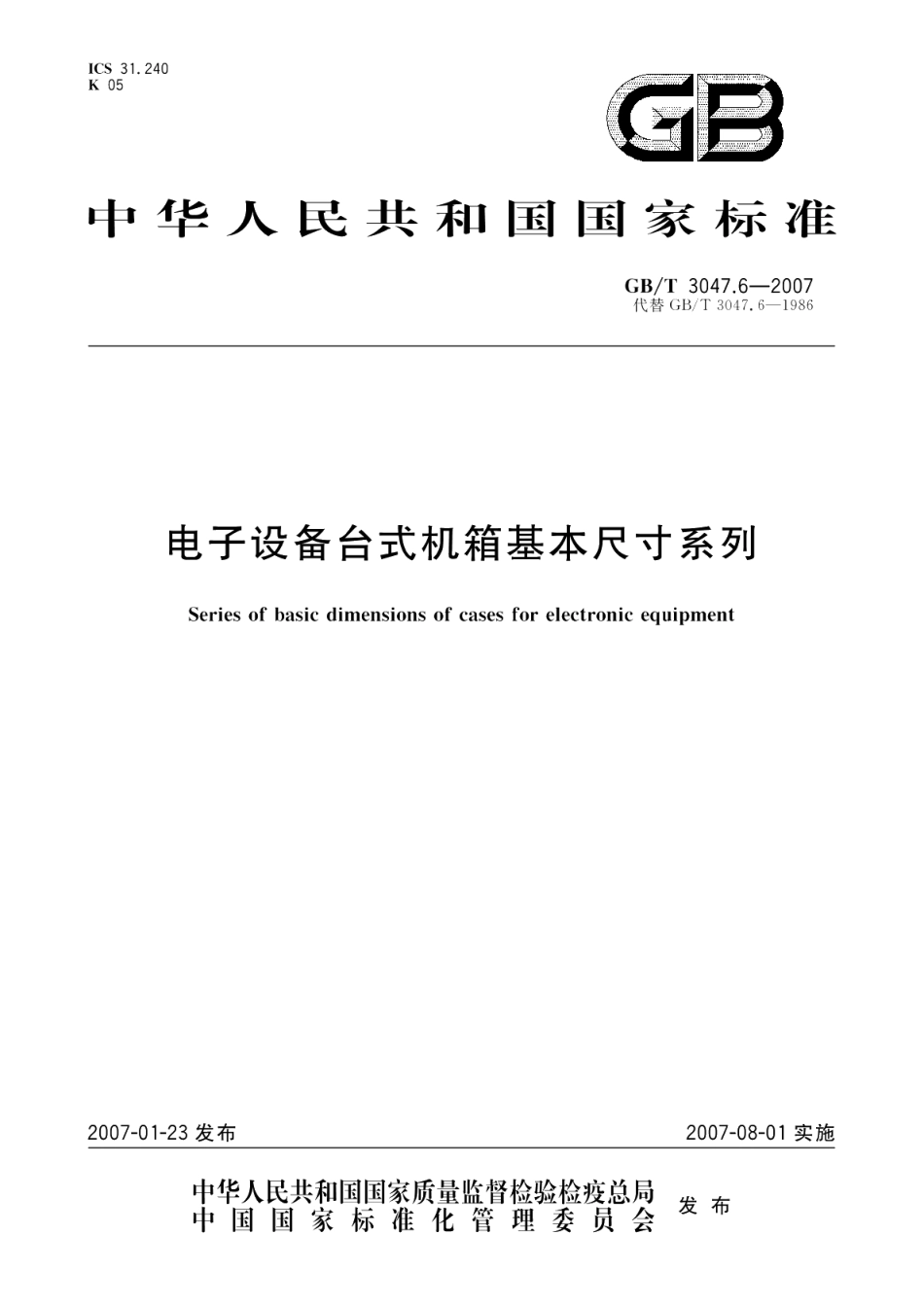 ICS 31.240
K 05

GB

中华人民共和国国家标准

GB/T 3047.6—2007
代替 GB/T 3047.6—1986

电子设备台式机箱基本尺寸系列

Series of basic dimensions of cases for electronic equipment

2007-01-23 发布

2007-08-01 实施

中华人民共和国国家质量监督检验检疫总局
中国国家标准化管理委员会

发布